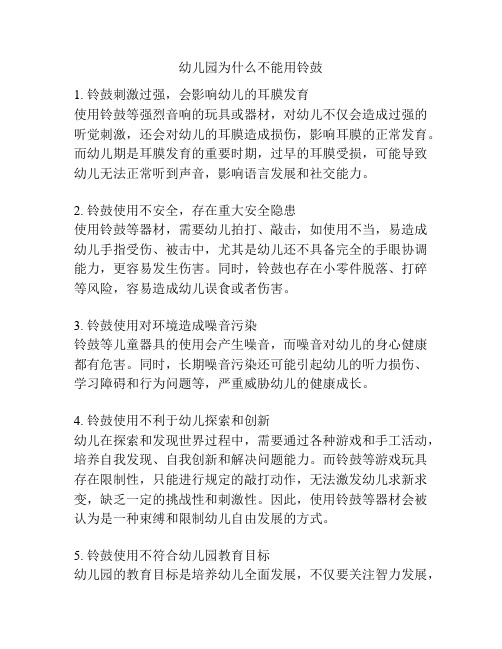 幼儿园为什么不能用铃鼓

1. 铃鼓刺激过强，会影响幼儿的耳膜发育
使用铃鼓等强烈音响的玩具或器材，对幼儿不仅会造成过强的听觉刺激，还会对幼儿的耳膜造成损伤，影响耳膜的正常发育。而幼儿期是耳膜发育的重要时期，过早的耳膜受损，可能导致幼儿无法正常听到声音，影响语言发展和社交能力。

2. 铃鼓使用不安全，存在重大安全隐患
使用铃鼓等器材，需要幼儿拍打、敲击，如使用不当，易造成幼儿手指受伤、被击中，尤其是幼儿还不具备完全的手眼协调能力，更容易发生伤害。同时，铃鼓也存在小零件脱落、打碎等风险，容易造成幼儿误食或者伤害。

3. 铃鼓使用对环境造成噪音污染
铃鼓等儿童器具的使用会产生噪音，而噪音对幼儿的身心健康都有危害。同时，长期噪音污染还可能引起幼儿的听力损伤、学习障碍和行为问题等，严重威胁幼儿的健康成长。

4. 铃鼓使用不利于幼儿探索和创新
幼儿在探索和发现世界过程中，需要通过各种游戏和手工活动，培养自我发现、自我创新和解决问题能力。而铃鼓等游戏玩具存在限制性，只能进行规定的敲打动作，无法激发幼儿求新求变，缺乏一定的挑战性和刺激性。因此，使用铃鼓等器材会被认为是一种束缚和限制幼儿自由发展的方式。

5. 铃鼓使用不符合幼儿园教育目标
幼儿园的教育目标是培养幼儿全面发展，不仅要关注智力发展，